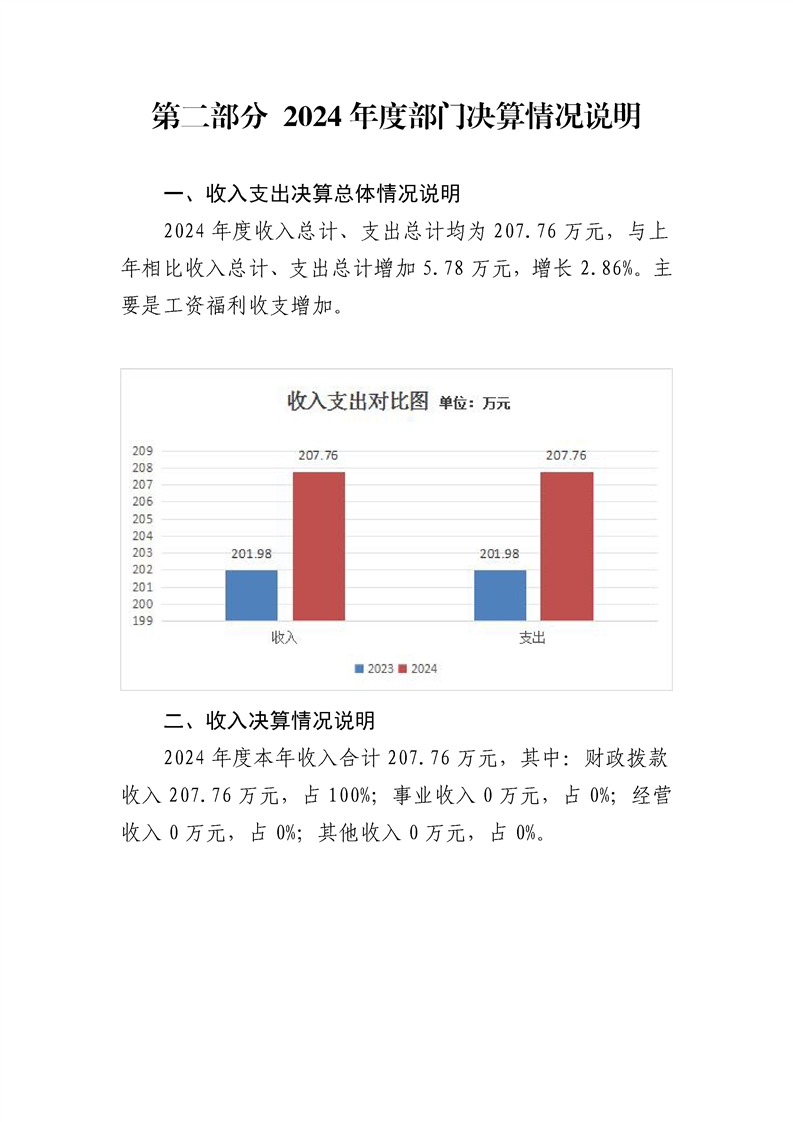 第二部分 2024 年度部门决算情况说明

一、收入支出决算总体情况说明

2024 年度收入总计、支出总计均为 207.76 万元，与上年相比收入总计、支出总计增加 5.78 万元，增长 2.86%。主要是工资福利收支增加。

收入支出对比图 单位：万元

209
208
207
206
205
204
203
202
201
200
199

201.98
207.76
201.98
207.76

收入
支出

2023 2024

二、收入决算情况说明

2024 年度本年收入合计 207.76 万元，其中：财政拨款收入 207.76 万元，占 100%；事业收入 0 万元，占 0%；经营收入 0 万元，占 0%；其他收入 0 万元，占 0%。